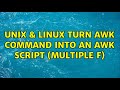 UNIX & LINUX TURN AWK COMMAND INTO AN AWK SCRIPT (MULTIPLE F)